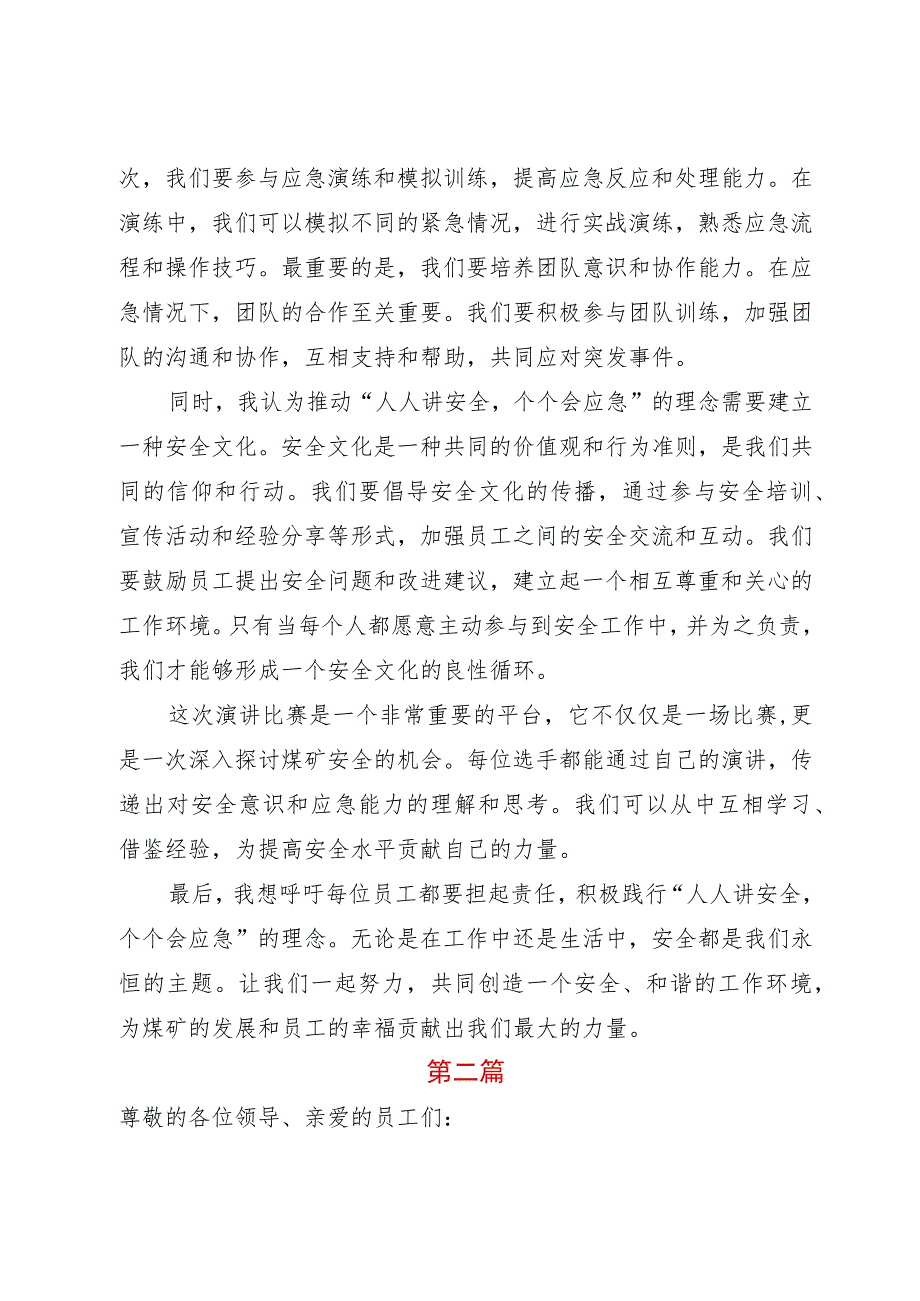 次，我们要参与应急演练和模拟训练，提高应急反应和处理能力。在演练中，我们可以模拟不同的紧急情况，进行实战演练，熟悉应急流程和操作技巧。最重要的是，我们要培养团队意识和协作能力。在应急情况下，团队的合作至关重要。我们要积极参与团队训练，加强团队的沟通和协作，互相支持和帮助，共同应对突发事件。

同时，我认为推动“人人讲安全，个个会应急”的理念需要建立一种安全文化。安全文化是一种共同的价值观和行为准则，是我们共同的信仰和行动。我们要倡导安全文化的传播，通过参与安全培训、宣传活动和经验分享等形式，加强员工之间的安全交流和互动。我们要鼓励员工提出安全问题和改进建议，建立起一个相互尊重和关心的工作环境。只有当每个人都愿意主动参与到安全工作中，并为之负责，我们才能够形成一个安全文化的良性循环。

这次演讲比赛是一个非常重要的平台，它不仅仅是一场比赛,更是一次深入探讨煤矿安全的机会。每位选手都能通过自己的演讲，传递出对安全意识和应急能力的理解和思考。我们可以从中互相学习、借鉴经验，为提高安全水平贡献自己的力量。

最后，我想呼吁每位员工都要担起责任，积极践行“人人讲安全，个个会应急”的理念。无论是在工作中还是生活中，安全都是我们永恒的主题。让我们一起努力，共同创造一个安全、和谐的工作环境，为煤矿的发展和员工的幸福贡献出我们最大的力量。

第二篇

尊敬的各位领导、亲爱的员工们：